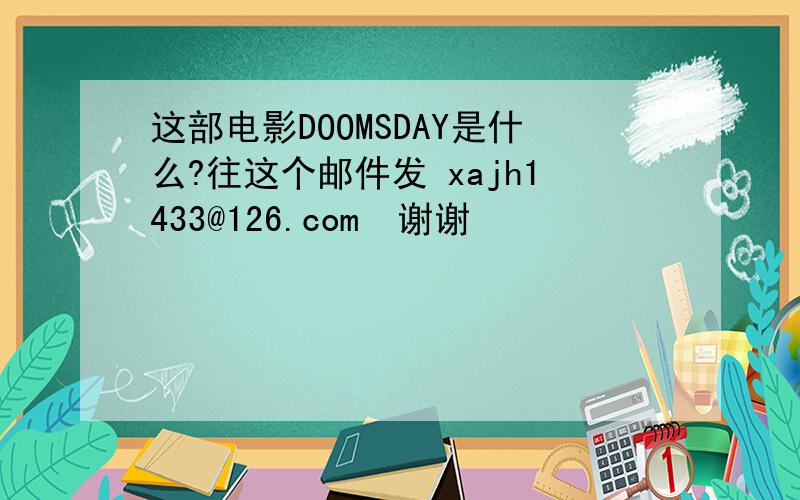 这部电影DOOMSDAY是什么?往这个邮件发 xajh1433@126.com 谢谢